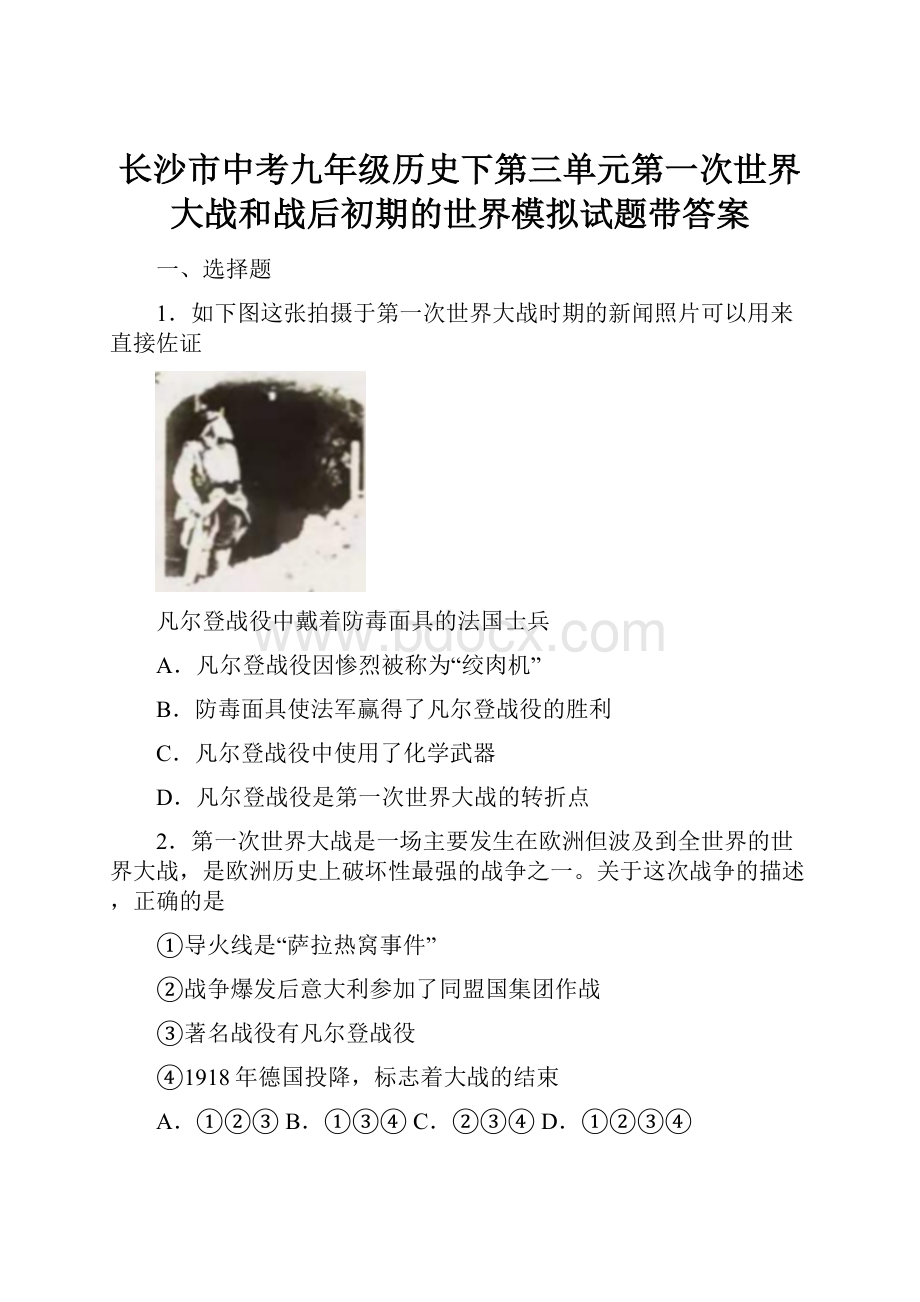 长沙市中考九年级历史下第三单元第一次世界大战和战后初期的世界模拟试题带答案

一、选择题

1．如下图这张拍摄于第一次世界大战时期的新闻照片可以用来直接佐证

凡尔登战役中戴着防毒面具的法国士兵

www.bdocx.com

A．凡尔登战役因惨烈被称为“绞肉机”

B．防毒面具使法军赢得了凡尔登战役的胜利

C．凡尔登战役中使用了化学武器

D．凡尔登战役是第一次世界大战的转折点

2．第一次世界大战是一场主要发生在欧洲但波及到全世界的世界大战，是欧洲历史上破坏性最强的战争之一。关于这次战争的描述，正确的是

①导火线是“萨拉热窝事件”

②战争爆发后意大利参加了同盟国集团作战

③著名战役有凡尔登战役

④1918年德国投降，标志着大战的结束

A．①②③ B．①③④ C．②③④ D．①②③④